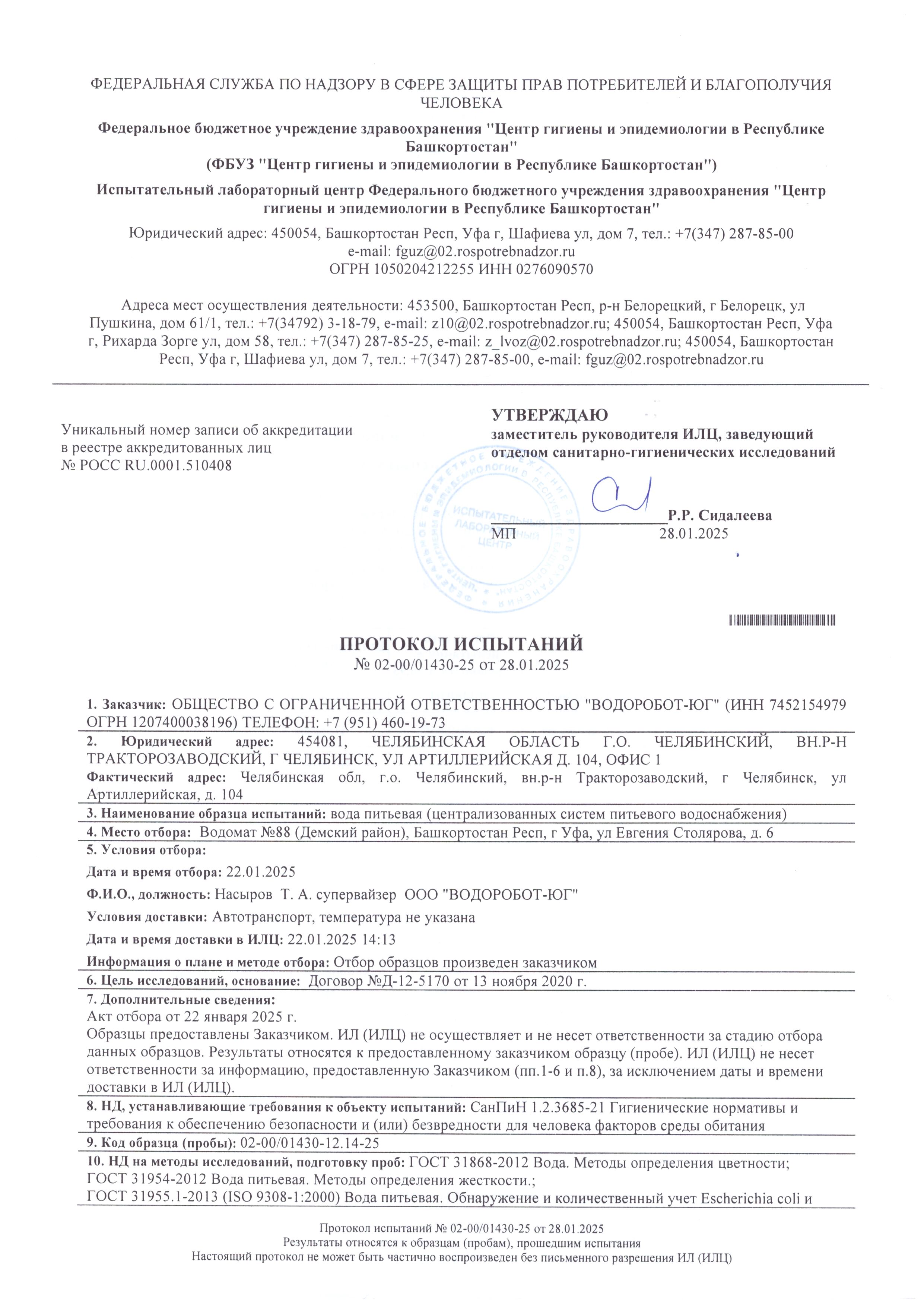 ФЕДЕРАЛЬНАЯ СЛУЖБА ПО НАДЗОРУ В СФЕРЕ ЗАЩИТЫ ПРАВ ПОТРЕБИТЕЛЕЙ И БЛАГОПОЛУЧИЯ ЧЕЛОВЕКА

Федеральное бюджетное учреждение здравоохранения "Центр гигиены и эпидемиологии в Республике Башкортостан"
(ФБУЗ "Центр гигиены и эпидемиологии в Республике Башкортостан")

Испытательный лабораторный центр Федерального бюджетного учреждения здравоохранения "Центр гигиены и эпидемиологии в Республике Башкортостан"

Юридический адрес: 450054, Башкортостан Респ, Уфа г, Шафиева ул, дом 7, тел.: +7(347) 287-85-00
e-mail: fguz@02.rospotrebnadzor.ru
ОГРН 1050204212255 ИНН 0276090570

Адреса мест осуществления деятельности: 453500, Башкортостан Респ, р-н Белорецкий, г Белорецк, ул Пушкина, дом 61/1, тел.: +7(34792) 3-18-79, e-mail: z10@02.rospotrebnadzor.ru; 450054, Башкортостан Респ, Уфа г, Рихарда Зорге ул, дом 58, тел.: +7(347) 287-85-25, e-mail: z_lvoz@02.rospotrebnadzor.ru; 450054, Башкортостан Респ, Уфа г, Шафиева ул, дом 7, тел.: +7(347) 287-85-00, e-mail: fguz@02.rospotrebnadzor.ru

Уникальный номер записи об аккредитации в реестре аккредитованных лиц
№ РОСС RU.0001.510408

УТВЕРЖДАЮ
заместитель руководителя ИЛЦ, заведующий отделом санитарно-гигиенических исследований

Р.Р. Сидалеева
МП 28.01.2025

ИСПЫТАТЕЛЬНЫЙ ЛАБОРАТОРНЫЙ ЦЕНТР

ПРОТОКОЛ ИСПЫТАНИЙ
№ 02-00/01430-25 от 28.01.2025

1. Заказчик: ОБЩЕСТВО С ОГРАНИЧЕННОЙ ОТВЕТСТВЕННОСТЬЮ "ВОДОРОБОТ-ЮГ" (ИНН 7452154979 ОГРН 1207400038196) ТЕЛЕФОН: +7 (951) 460-19-73

2. Юридический адрес: 454081, ЧЕЛЯБИНСКАЯ ОБЛАСТЬ Г.О. ЧЕЛЯБИНСКИЙ, ВН.Р-Н ТРАКТОРОЗАВОДСКИЙ, Г ЧЕЛЯБИНСК, УЛ АРТИЛЛЕРИЙСКАЯ Д. 104, ОФИС 1
Фактический адрес: Челябинская обл, г.о. Челябинский, вн.р-н Тракторозаводский, г Челябинск, ул Артиллерийская, д. 104

3. Наименование образца испытаний: вода питьевая (централизованных систем питьевого водоснабжения)

4. Место отбора: Водомат №88 (Демский район), Башкортостан Респ, г Уфа, ул Евгения Столярова, д. 6

5. Условия отбора:
Дата и время отбора: 22.01.2025
Ф.И.О., должность: Насыров Т. А. супервайзер ООО "ВОДОРОБОТ-ЮГ"
Условия доставки: Автотранспорт, температура не указана
Дата и время доставки в ИЛЦ: 22.01.2025 14:13
Информация о плане и методе отбора: Отбор образцов произведен заказчиком

6. Цель исследований, основание: Договор №Д-12-5170 от 13 ноября 2020 г.

7. Дополнительные сведения:
Акт отбора от 22 января 2025 г.
Образцы предоставлены Заказчиком. ИЛ (ИЛЦ) не осуществляет и не несет ответственности за стадию отбора данных образцов. Результаты относятся к предоставленному заказчиком образцу (пробе). ИЛ (ИЛЦ) не несет ответственности за информацию, предоставленную Заказчиком (пп.1-6 и п.8), за исключением даты и времени доставки в ИЛ (ИЛЦ).

8. НД, устанавливающие требования к объекту испытаний: СанПиН 1.2.3685-21 Гигиенические нормативы и требования к обеспечению безопасности и (или) безвредности для человека факторов среды обитания

9. Код образца (пробы): 02-00/01430-12.14-25

10. НД на методы исследований, подготовку проб: ГОСТ 31868-2012 Вода. Методы определения цветности;
ГОСТ 31954-2012 Вода питьевая. Методы определения жесткости.;
ГОСТ 31955.1-2013 (ISO 9308-1:2000) Вода питьевая. Обнаружение и количественный учет Escherichia coli и

Протокол испытаний № 02-00/01430-25 от 28.01.2025
Результаты относятся к образцам (пробам), прошедшим испытания
Настоящий протокол не может быть частично воспроизведен без письменного разрешения ИЛ (ИЛЦ)